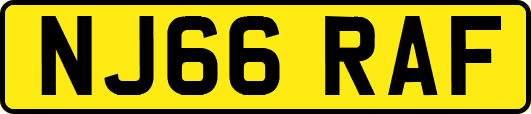 NJ66 RAF